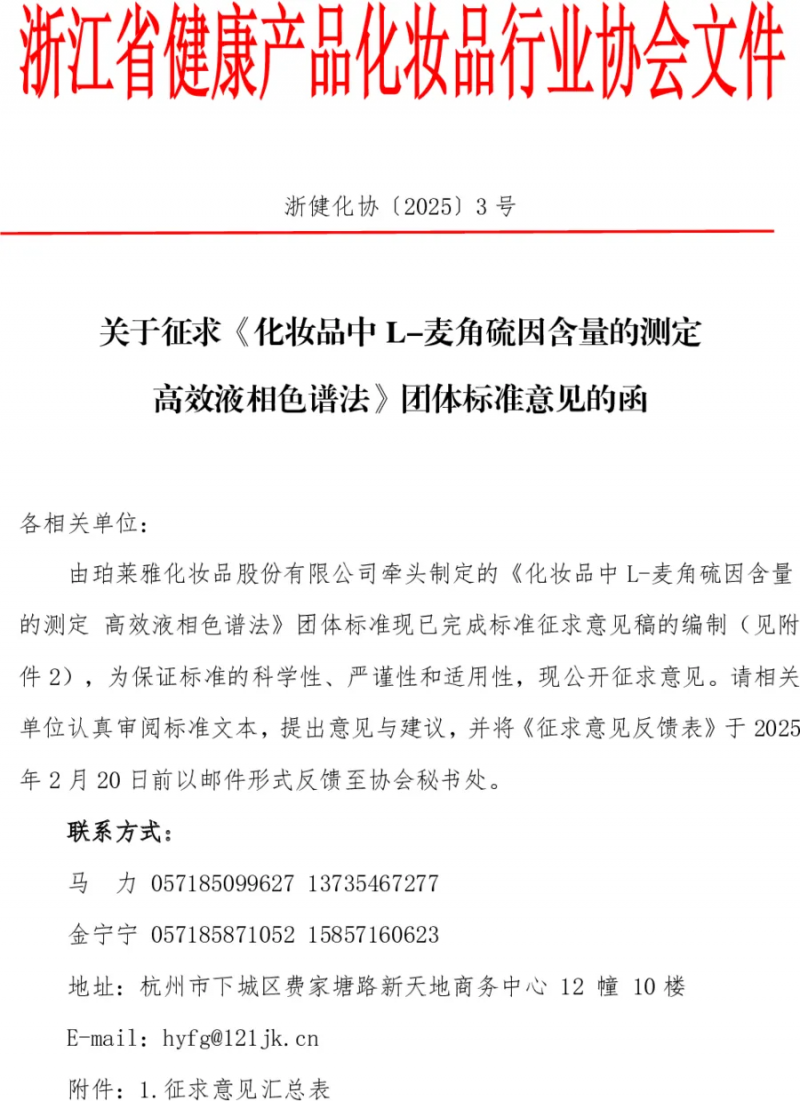 浙江省健康产品化妆品行业协会文件

浙健化协〔2025〕3 号

关于征求《化妆品中 L-麦角硫因含量的测定 高效液相色谱法》团体标准意见的函

各相关单位：

由珀莱雅化妆品股份有限公司牵头制定的《化妆品中 L-麦角硫因含量的测定 高效液相色谱法》团体标准现已完成标准征求意见稿的编制（见附件 2），为保证标准的科学性、严谨性和适用性，现公开征求意见。请相关单位认真审阅标准文本，提出意见与建议，并将《征求意见反馈表》于 2025 年 2 月 20 日前以邮件形式反馈至协会秘书处。

联系方式：

马 力 057185099627 13735467277

金宁宁 057185871052 15857160623

地址：杭州市下城区费家塘路新天地商务中心 12 幢 10 楼

E-mail：hyfg@121jk.cn

附件：1.征求意见汇总表